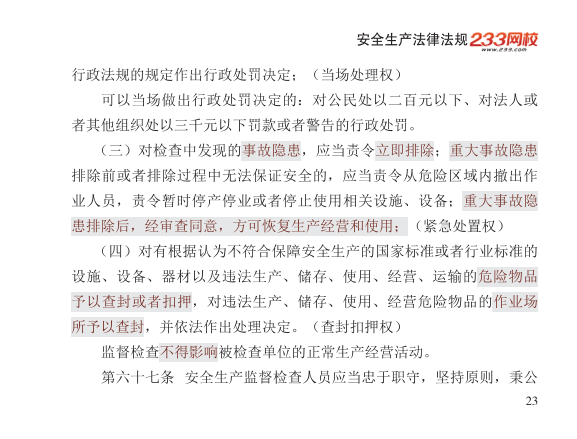 安全生产法律法规 233网校 www.233.com

行政法规的规定作出行政处罚决定；（当场处理权）

可以当场做出行政处罚决定的：对公民处以二百元以下、对法人或者其他组织处以三千元以下罚款或者警告的行政处罚。

（三）对检查中发现的事故隐患，应当责令立即排除；重大事故隐患排除前或者排除过程中无法保证安全的，应当责令从危险区域内撤出作业人员，责令暂时停产停业或者停止使用相关设施、设备；重大事故隐患排除后，经审查同意，方可恢复生产经营和使用；（紧急处置权）

（四）对有根据认为不符合保障安全生产的国家标准或者行业标准的设施、设备、器材以及违法生产、储存、使用、经营、运输的危险物品予以查封或者扣押，对违法生产、储存、使用、经营危险物品的作业场所予以查封，并依法作出处理决定。（查封扣押权）

监督检查不得影响被检查单位的正常生产经营活动。

第六十七条　安全生产监督检查人员应当忠于职守，坚持原则，秉公

23